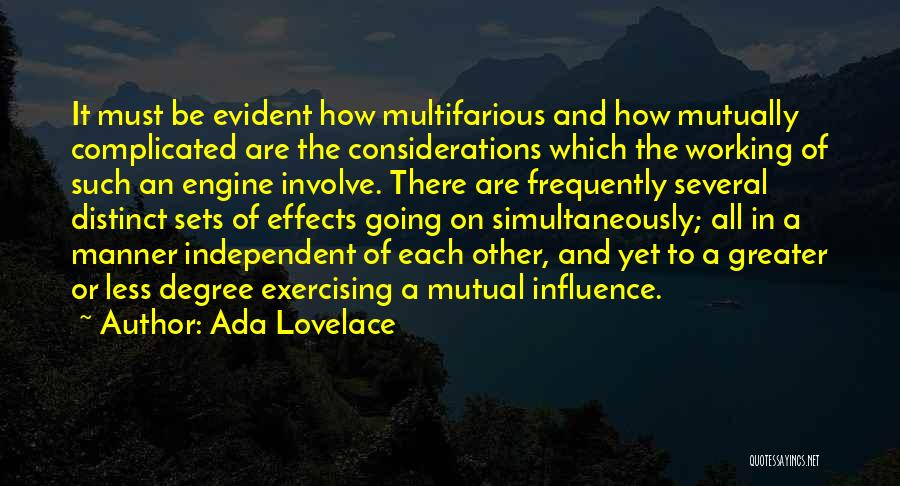 It must be evident how multifarious and how mutually complicated are the considerations which the working of such an engine involve. There are frequently several distinct sets of effects going on simultaneously; all in a manner independent of each other, and yet to a greater or less degree exercising a mutual influence.

~ Author: Ada Lovelace

QUOTESSAYINGS.NET